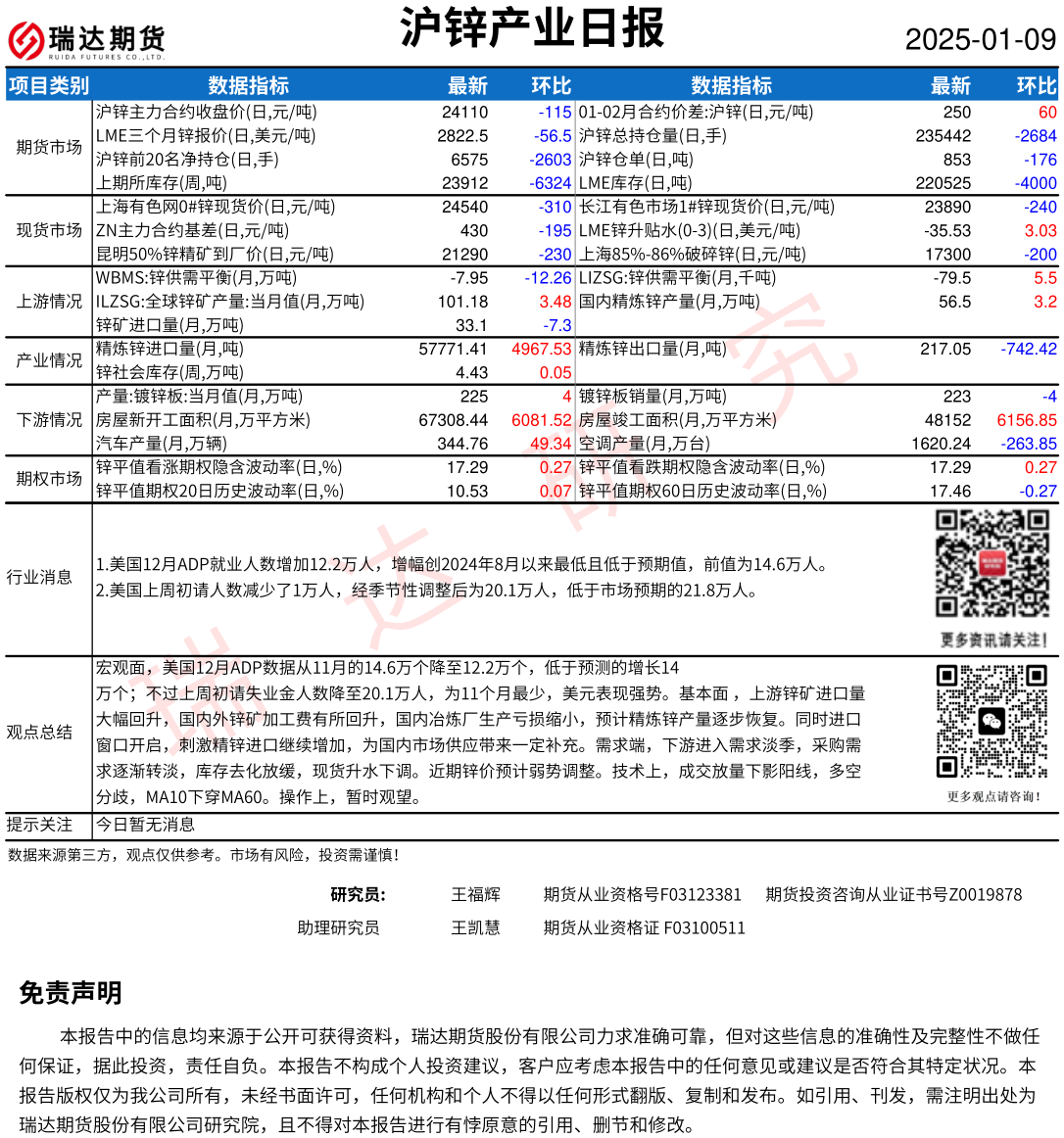 瑞达期货
RUIDA FUTURES CO.,LTD.

沪锌产业日报

2025-01-09

| 项目类别 | 数据指标 | 最新 | 环比 | 数据指标 | 最新 | 环比 |
|---|---|---|---|---|---|---|
| 期货市场 | 沪锌主力合约收盘价(日,元/吨) | 24110 | -115 | 01-02月合约价差:沪锌(日,元/吨) | 250 | 60 |
| | LME三个月锌报价(日,美元/吨) | 2822.5 | -56.5 | 沪锌总持仓量(日,手) | 235442 | -2684 |
| | 沪锌前20名净持仓(日,手) | 6575 | -2603 | 沪锌仓单(日,吨) | 853 | -176 |
| | 上期所库存(周,吨) | 23912 | -6324 | LME库存(日,吨) | 220525 | -4000 |
| 现货市场 | 上海有色网0#锌现货价(日,元/吨) | 24540 | -310 | 长江有色市场1#锌现货价(日,元/吨) | 23890 | -240 |
| | ZN主力合约基差(日,元/吨) | 430 | -195 | LME锌升贴水(0-3)(日,美元/吨) | -35.53 | 3.03 |
| | 昆明50%锌精矿到厂价(日,元/吨) | 21290 | -230 | 上海85%-86%破碎锌(日,元/吨) | 17300 | -200 |
| 上游情况 | WBMS:锌供需平衡(月,万吨) | -7.95 | -12.26 | LIZSG:锌供需平衡(月,千吨) | -79.5 | 5.5 |
| | ILZSG:全球锌矿产量:当月值(月,万吨) | 101.18 | 3.48 | 国内精炼锌产量(月,万吨) | 56.5 | 3.2 |
| | 锌矿进口量(月,万吨) | 33.1 | -7.3 | | | |
| 产业情况 | 精炼锌进口量(月,吨) | 57771.41 | 4967.53 | 精炼锌出口量(月,吨) | 217.05 | -742.42 |
| | 锌社会库存(周,万吨) | 4.43 | 0.05 | | | |
| 下游情况 | 产量:镀锌板:当月值(月,万吨) | 225 | 4 | 镀锌板销量(月,万吨) | 223 | -4 |
| | 房屋新开工面积(月,万平方米) | 67308.44 | 6081.52 | 房屋竣工面积(月,万平方米) | 48152 | 6156.85 |
| | 汽车产量(月,万辆) | 344.76 | 49.34 | 空调产量(月,万台) | 1620.24 | -263.85 |
| 期权市场 | 锌平值看涨期权隐含波动率(日,%) | 17.29 | 0.27 | 锌平值看跌期权隐含波动率(日,%) | 17.29 | 0.27 |
| | 锌平值期权20日历史波动率(日,%) | 10.53 | 0.07 | 锌平值期权60日历史波动率(日,%) | 17.46 | -0.27 |

行业消息
1.美国12月ADP就业人数增加12.2万人，增幅创2024年8月以来最低且低于预期值，前值为14.6万人。
2.美国上周初请人数减少了1万人，经季节性调整后为20.1万人，低于市场预期的21.8万人。

更多资讯请关注!

观点总结
宏观面，美国12月ADP数据从11月的14.6万个降至12.2万个，低于预测的增长14万个；不过上周初请失业金人数降至20.1万人，为11个月最少，美元表现强势。基本面，上游锌矿进口量大幅回升，国内外锌矿加工费有所回升，国内冶炼厂生产亏损缩小，预计精炼锌产量逐步恢复。同时进口窗口开启，刺激精锌进口继续增加，为国内市场供应带来一定补充。需求端，下游进入需求淡季，采购需求逐渐转淡，库存去化放缓，现货升水下调。近期锌价预计弱势调整。技术上，成交放量下影阳线，多空分歧，MA10下穿MA60。操作上，暂时观望。

更多观点请咨询!

提示关注
今日暂无消息

数据来源第三方，观点仅供参考。市场有风险，投资需谨慎!

研究员: 王福辉 期货从业资格号F03123381 期货投资咨询从业证书号Z0019878
助理研究员 王凯慧 期货从业资格证 F03100511

免责声明
本报告中的信息均来源于公开可获得资料，瑞达期货股份有限公司力求准确可靠，但对这些信息的准确性及完整性不做任何保证，据此投资，责任自负。本报告不构成个人投资建议，客户应考虑本报告中的任何意见或建议是否符合其特定状况。本报告版权仅为我公司所有，未经书面许可，任何机构和个人不得以任何形式翻版、复制和发布。如引用、刊发，需注明出处为瑞达期货股份有限公司研究院，且不得对本报告进行有悖原意的引用、删节和修改。